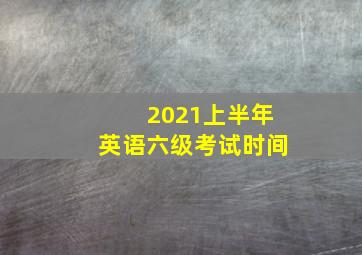 2021上半年
英语六级考试时间